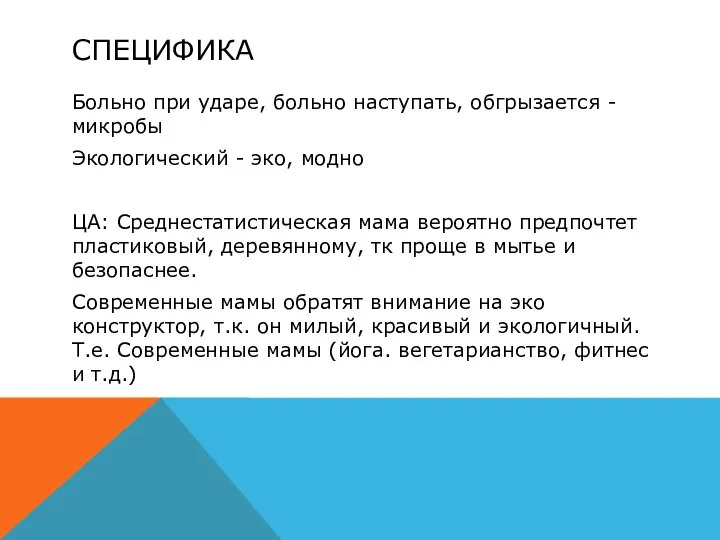 СПЕЦИФИКА

Больно при ударе, больно наступать, обгрызается - микробы

Экологический - эко, модно

ЦА: Среднестатистическая мама вероятно предпочтет пластиковый, деревянному, тк проще в мытье и безопаснее.

Современные мамы обратят внимание на эко конструктор, т.к. он милый, красивый и экологичный. Т.е. Современные мамы (йога. вегетарианство, фитнес и т.д.)